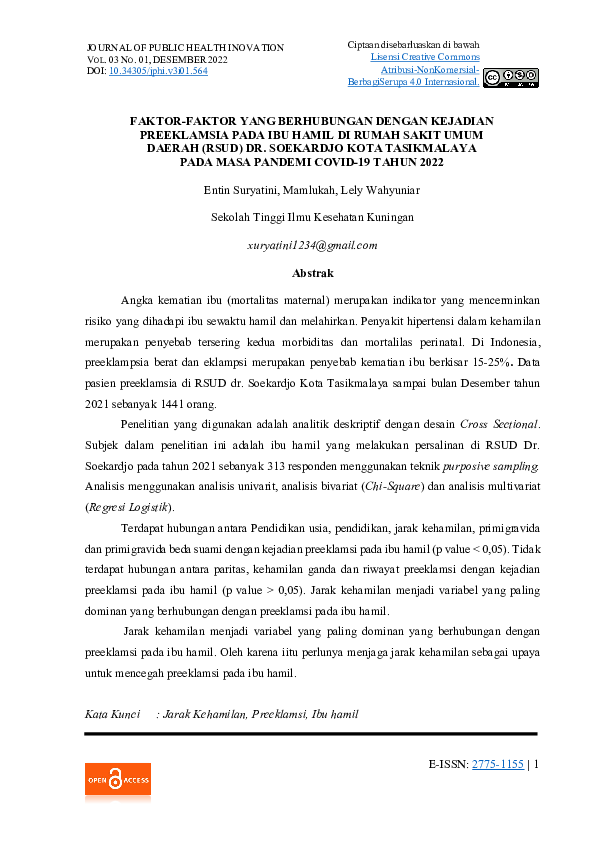 JOURNAL OF PUBLIC HEALTH INOVATION
VOL. 03 NO. 01, DESEMBER 2022
DOI: 10.34305/jphi.v3i01.564

Ciptaan disebarluaskan di bawah Lisensi Creative Commons Atribusi-NonKomersial-BerbagiSerupa 4.0 Internasional.

FAKTOR-FAKTOR YANG BERHUBUNGAN DENGAN KEJADIAN PREEKLAMSIA PADA IBU HAMIL DI RUMAH SAKIT UMUM DAERAH (RSUD) DR. SOEKARDJO KOTA TASIKMALAYA PADA MASA PANDEMI COVID-19 TAHUN 2022

Entin Suryatini, Mamlukah, Lely Wahyuniar

Sekolah Tinggi Ilmu Kesehatan Kuningan

xuryatini1234@gmail.com

Abstrak

Angka kematian ibu (mortalitas maternal) merupakan indikator yang mencerminkan risiko yang dihadapi ibu sewaktu hamil dan melahirkan. Penyakit hipertensi dalam kehamilan merupakan penyebab tersering kedua morbiditas dan mortalilas perinatal. Di Indonesia, preeklampsia berat dan eklampsi merupakan penyebab kematian ibu berkisar 15-25%. Data pasien preeklamsia di RSUD dr. Soekardjo Kota Tasikmalaya sampai bulan Desember tahun 2021 sebanyak 1441 orang.

Penelitian yang digunakan adalah analitik deskriptif dengan desain Cross Sectional. Subjek dalam penelitian ini adalah ibu hamil yang melakukan persalinan di RSUD Dr. Soekardjo pada tahun 2021 sebanyak 313 responden menggunakan teknik purposive sampling. Analisis menggunakan analisis univarit, analisis bivariat (Chi-Square) dan analisis multivariat (Regresi Logistik).

Terdapat hubungan antara Pendidikan usia, pendidikan, jarak kehamilan, primigravida dan primigravida beda suami dengan kejadian preeklamsi pada ibu hamil (p value < 0,05). Tidak terdapat hubungan antara paritas, kehamilan ganda dan riwayat preeklamsi dengan kejadian preeklamsi pada ibu hamil (p value > 0,05). Jarak kehamilan menjadi variabel yang paling dominan yang berhubungan dengan preeklamsi pada ibu hamil.

Jarak kehamilan menjadi variabel yang paling dominan yang berhubungan dengan preeklamsi pada ibu hamil. Oleh karena iitu perlunya menjaga jarak kehamilan sebagai upaya untuk mencegah preeklamsi pada ibu hamil.

Kata Kunci : Jarak Kehamilan, Preeklamsi, Ibu hamil

OPEN ACCESS

E-ISSN: 2775-1155 | 1